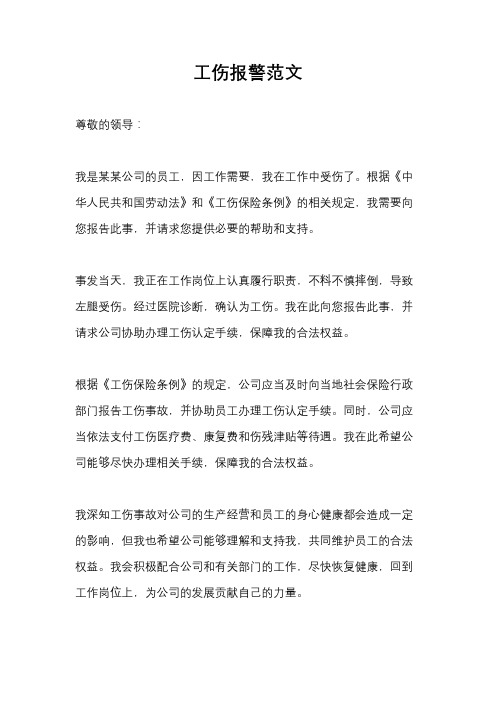 工伤报警范文

尊敬的领导：

我是某某公司的员工，因工作需要，我在工作中受伤了。根据《中华人民共和国劳动法》和《工伤保险条例》的相关规定，我需要向您报告此事，并请求您提供必要的帮助和支持。

事发当天，我正在工作岗位上认真履行职责，不料不慎摔倒，导致左腿受伤。经过医院诊断，确认为工伤。我在此向您报告此事，并请求公司协助办理工伤认定手续，保障我的合法权益。

根据《工伤保险条例》的规定，公司应当及时向当地社会保险行政部门报告工伤事故，并协助员工办理工伤认定手续。同时，公司应当依法支付工伤医疗费、康复费和伤残津贴等待遇。我在此希望公司能够尽快办理相关手续，保障我的合法权益。

我深知工伤事故对公司的生产经营和员工的身心健康都会造成一定的影响，但我也希望公司能够理解和支持我，共同维护员工的合法权益。我会积极配合公司和有关部门的工作，尽快恢复健康，回到工作岗位上，为公司的发展贡献自己的力量。